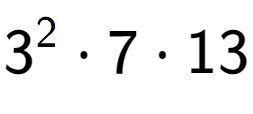 $3^2 \cdot 7 \cdot 13$